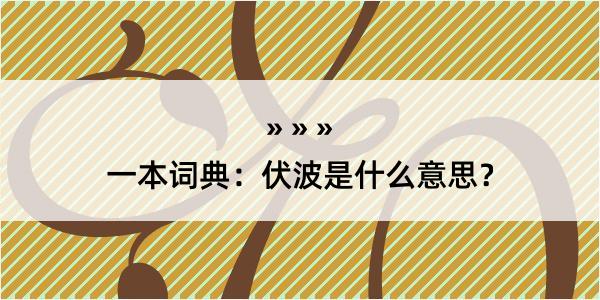 » » »

一本词典：伏波是什么意思？